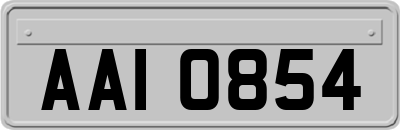 AAI 0854